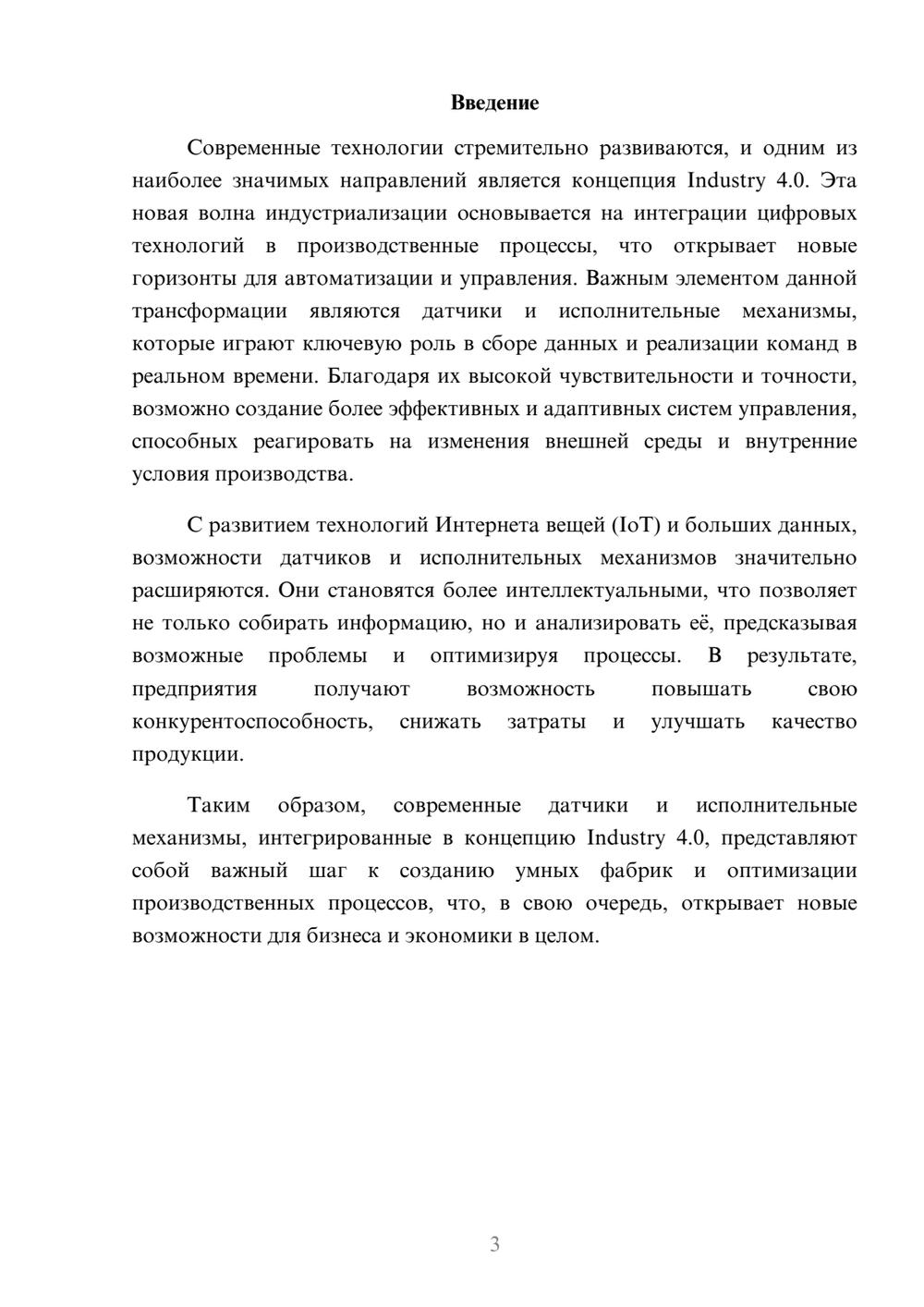 Введение

Современные технологии стремительно развиваются, и одним из наиболее значимых направлений является концепция Industry 4.0. Эта новая волна индустриализации основывается на интеграции цифровых технологий в производственные процессы, что открывает новые горизонты для автоматизации и управления. Важным элементом данной трансформации являются датчики и исполнительные механизмы, которые играют ключевую роль в сборе данных и реализации команд в реальном времени. Благодаря их высокой чувствительности и точности, возможно создание более эффективных и адаптивных систем управления, способных реагировать на изменения внешней среды и внутренние условия производства.

С развитием технологий Интернета вещей (IoT) и больших данных, возможности датчиков и исполнительных механизмов значительно расширяются. Они становятся более интеллектуальными, что позволяет не только собирать информацию, но и анализировать её, предсказывая возможные проблемы и оптимизируя процессы. В результате, предприятия получают возможность повышать свою конкурентоспособность, снижать затраты и улучшать качество продукции.

Таким образом, современные датчики и исполнительные механизмы, интегрированные в концепцию Industry 4.0, представляют собой важный шаг к созданию умных фабрик и оптимизации производственных процессов, что, в свою очередь, открывает новые возможности для бизнеса и экономики в целом.

3